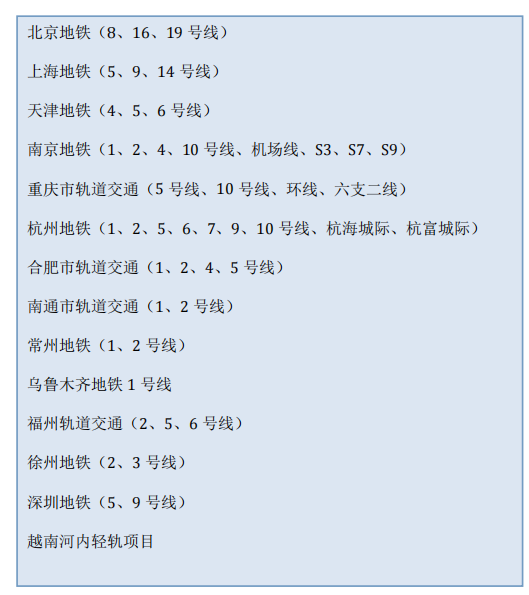 北京地铁（8、16、19号线）

上海地铁（5、9、14号线）

天津地铁（4、5、6号线）

南京地铁（1、2、4、10号线、机场线、S3、S7、S9）

重庆市轨道交通（5号线、10号线、环线、六支二线）

杭州地铁（1、2、5、6、7、9、10号线、杭海城际、杭富城际）

合肥市轨道交通（1、2、4、5号线）

南通市轨道交通（1、2号线）

常州地铁（1、2号线）

乌鲁木齐地铁1号线

福州轨道交通（2、5、6号线）

徐州地铁（2、3号线）

深圳地铁（5、9号线）

越南河内轻轨项目